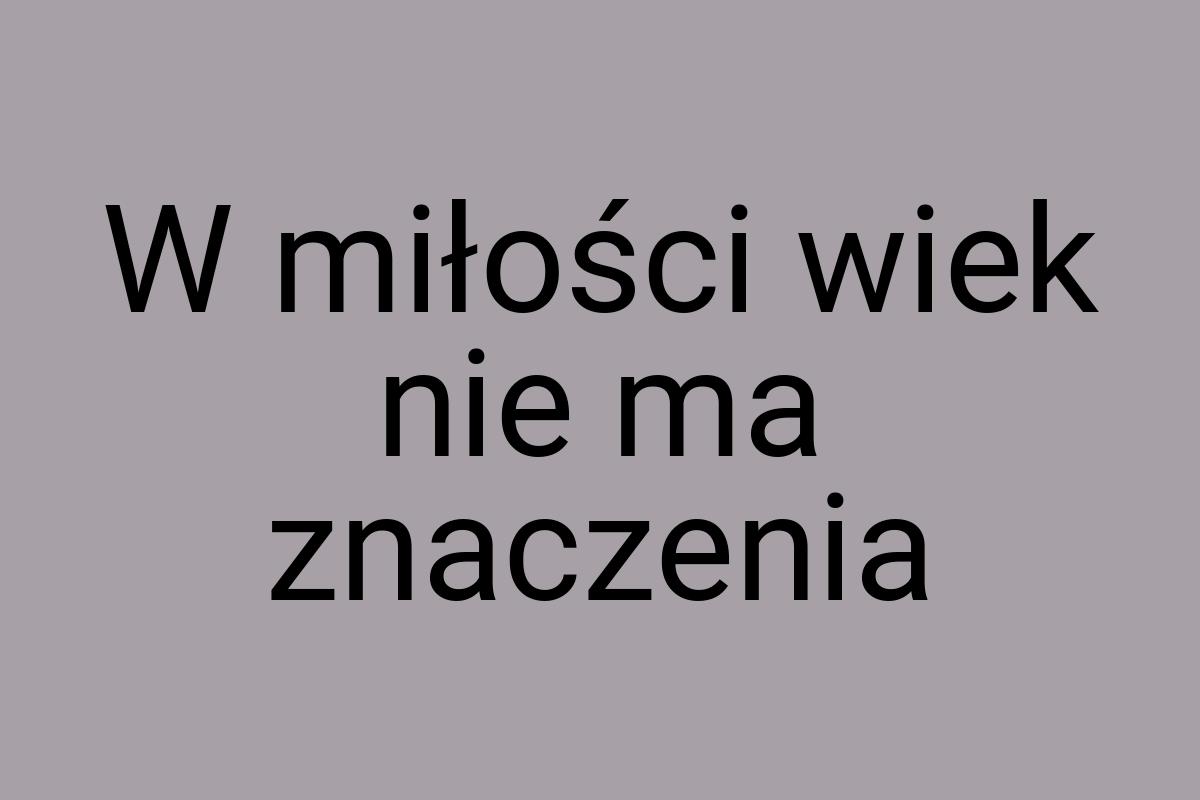 W miłości wiek nie ma znaczenia